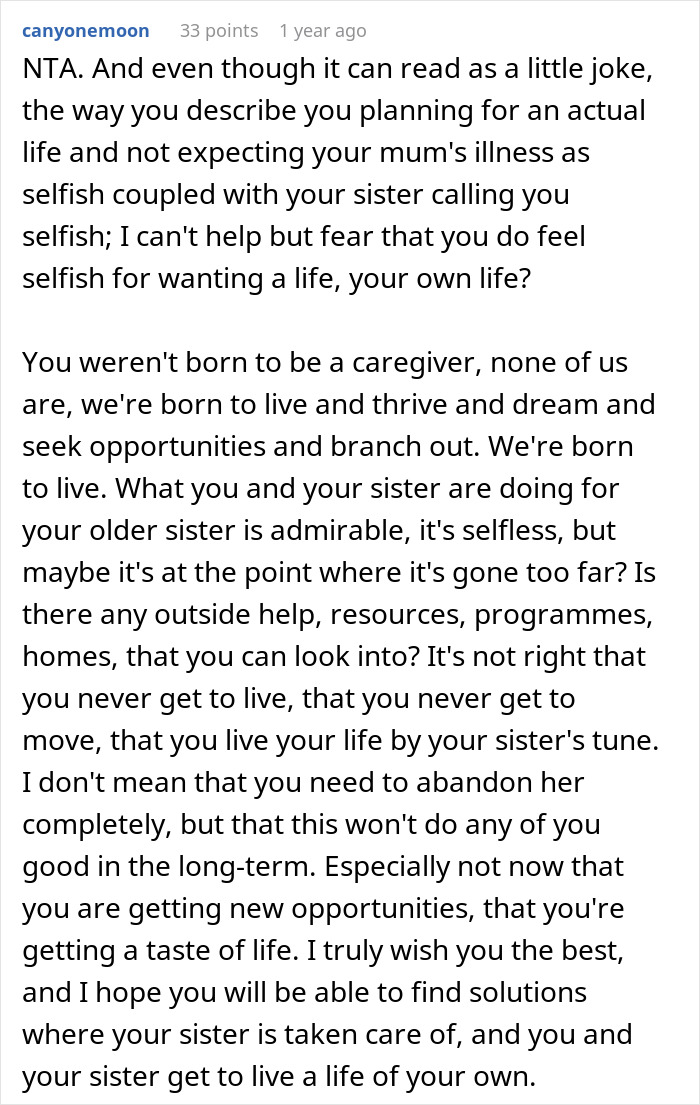 canyonemoon 33 points 1 year ago

NTA. And even though it can read as a little joke, the way you describe you planning for an actual life and not expecting your mum's illness as selfish coupled with your sister calling you selfish; I can't help but fear that you do feel selfish for wanting a life, your own life?

You weren't born to be a caregiver, none of us are, we're born to live and thrive and dream and seek opportunities and branch out. We're born to live. What you and your sister are doing for your older sister is admirable, it's selfless, but maybe it's at the point where it's gone too far? Is there any outside help, resources, programmes, homes, that you can look into? It's not right that you never get to live, that you never get to move, that you live your life by your sister's tune. I don't mean that you need to abandon her completely, but that this won't do any of you good in the long-term. Especially not now that you are getting new opportunities, that you're getting a taste of life. I truly wish you the best, and I hope you will be able to find solutions where your sister is taken care of, and you and your sister get to live a life of your own.